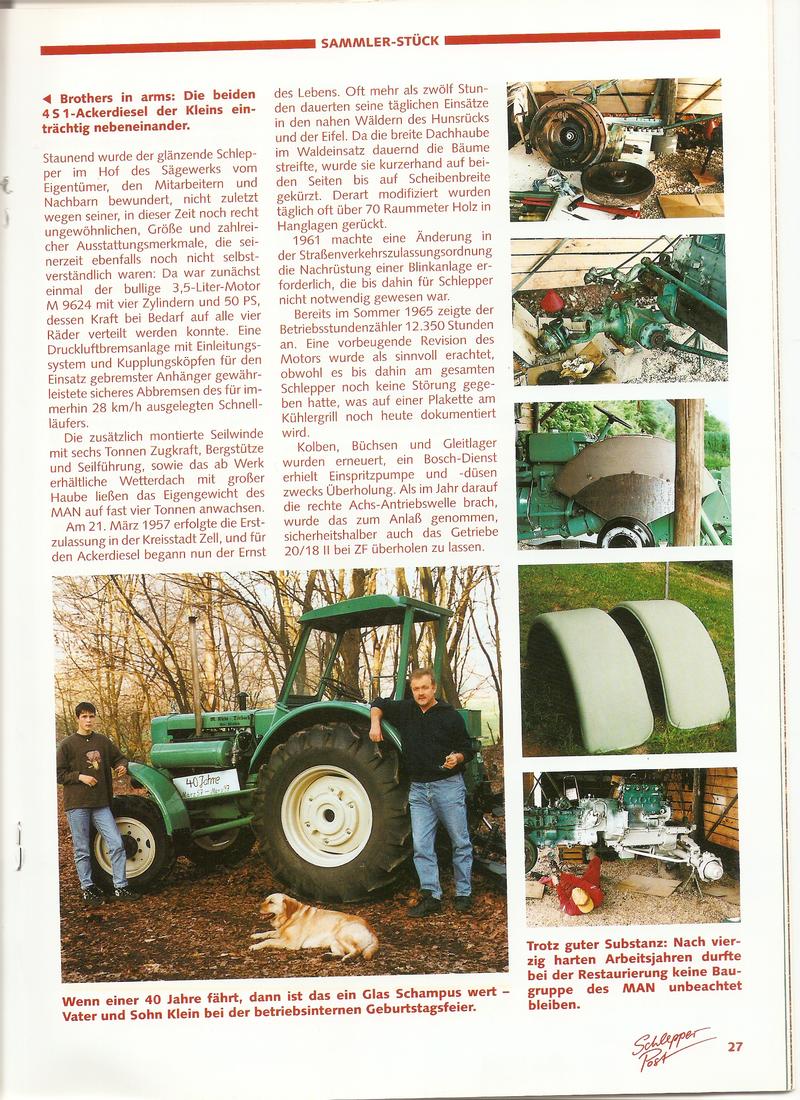 SAMMLER-STÜCK

◀ Brothers in arms: Die beiden 4 S 1-Ackerdiesel der Kleins einträchtig nebeneinander.

Staunend wurde der glänzende Schlepper im Hof des Sägewerks vom Eigentümer, den Mitarbeitern und Nachbarn bewundert, nicht zuletzt wegen seiner, in dieser Zeit noch recht ungewöhnlichen, Größe und zahlreicher Ausstattungsmerkmale, die seinerzeit ebenfalls noch nicht selbstverständlich waren: Da war zunächst einmal der bullige 3,5-Liter-Motor M 9624 mit vier Zylindern und 50 PS, dessen Kraft bei Bedarf auf alle vier Räder verteilt werden konnte. Eine Druckluftbremsanlage mit Einleitungssystem und Kupplungsköpfen für den Einsatz gebremster Anhänger gewährleistete sicheres Abbremsen des für immerhin 28 km/h ausgelegten Schnellläufers.

Die zusätzlich montierte Seilwinde mit sechs Tonnen Zugkraft, Bergstütze und Seilführung, sowie das ab Werk erhältliche Wetterdach mit großer Haube ließen das Eigengewicht des MAN auf fast vier Tonnen anwachsen.

Am 21. März 1957 erfolgte die Erstzulassung in der Kreisstadt Zell, und für den Ackerdiesel begann nun der Ernst des Lebens. Oft mehr als zwölf Stunden dauerten seine täglichen Einsätze in den nahen Wäldern des Hunsrücks und der Eifel. Da die breite Dachhaube im Waldeinsatz dauernd die Bäume streifte, wurde sie kurzerhand auf beiden Seiten bis auf Scheibenbreite gekürzt. Derart modifiziert wurden täglich oft über 70 Raummeter Holz in Hanglagen gerückt.

1961 machte eine Änderung in der Straßenverkehrszulassungsordnung die Nachrüstung einer Blinkanlage erforderlich, die bis dahin für Schlepper nicht notwendig gewesen war.

Bereits im Sommer 1965 zeigte der Betriebsstundenzähler 12.350 Stunden an. Eine vorbeugende Revision des Motors wurde als sinnvoll erachtet, obwohl es bis dahin am gesamten Schlepper noch keine Störung gegeben hatte, was auf einer Plakette am Kühlergrill noch heute dokumentiert wird.

Kolben, Büchsen und Gleitlager wurden erneuert, ein Bosch-Dienst erhielt Einspritzpumpe und -düsen zwecks Überholung. Als im Jahr darauf die rechte Achs-Antriebswelle brach, wurde das zum Anlaß genommen, sicherheitshalber auch das Getriebe 20/18 II bei ZF überholen zu lassen.

40 Jahre

Wenn einer 40 Jahre fährt, dann ist das ein Glas Schampus wert – Vater und Sohn Klein bei der betriebsinternen Geburtstagsfeier.

Trotz guter Substanz: Nach vierzig harten Arbeitsjahren durfte bei der Restaurierung keine Baugruppe des MAN unbeachtet bleiben.

Schlepper Post 27